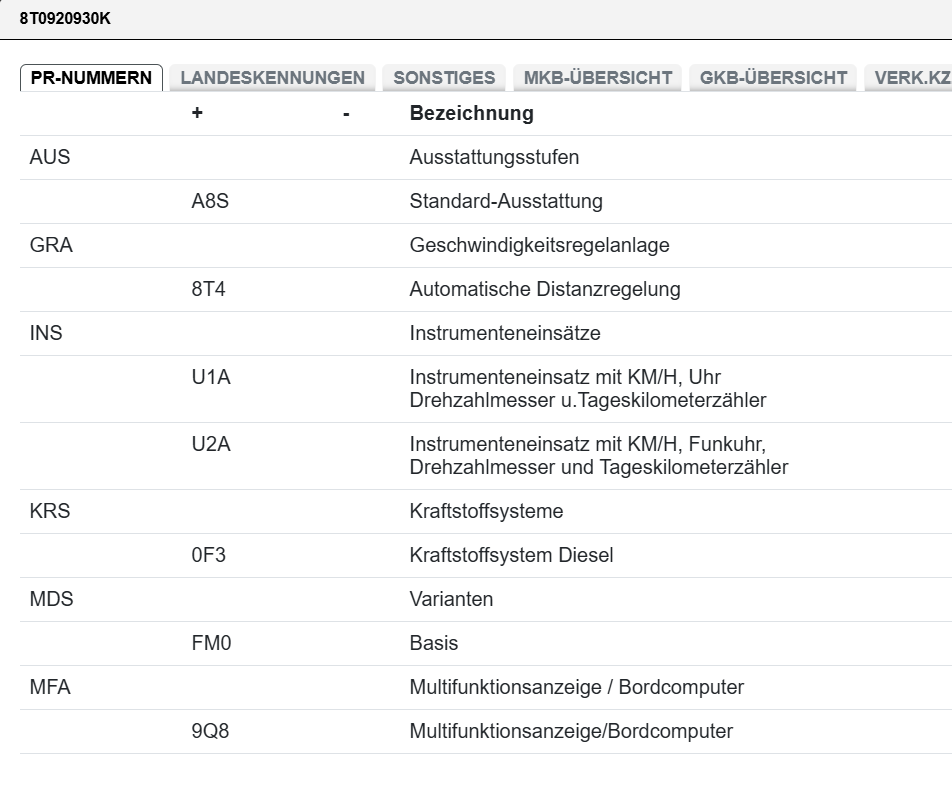 8T0920930K

PR-NUMMERN LANDESKENNUNGEN SONSTIGES MKB-ÜBERSICHT GKB-ÜBERSICHT VERK.KZ

| | + | - | Bezeichnung |
|---|---|---|---|
| AUS | | | Ausstattungsstufen |
| | A8S | | Standard-Ausstattung |
| GRA | | | Geschwindigkeitsregelanlage |
| | 8T4 | | Automatische Distanzregelung |
| INS | | | Instrumenteneinsätze |
| | U1A | | Instrumenteneinsatz mit KM/H, Uhr Drehzahlmesser u.Tageskilometerzähler |
| | U2A | | Instrumenteneinsatz mit KM/H, Funkuhr, Drehzahlmesser und Tageskilometerzähler |
| KRS | | | Kraftstoffsysteme |
| | 0F3 | | Kraftstoffsystem Diesel |
| MDS | | | Varianten |
| | FM0 | | Basis |
| MFA | | | Multifunktionsanzeige / Bordcomputer |
| | 9Q8 | | Multifunktionsanzeige/Bordcomputer |